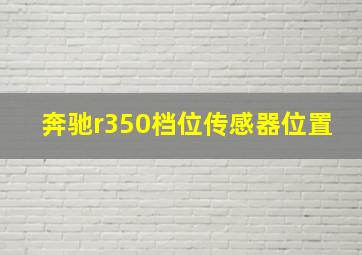 奔驰r350档位传感器位置